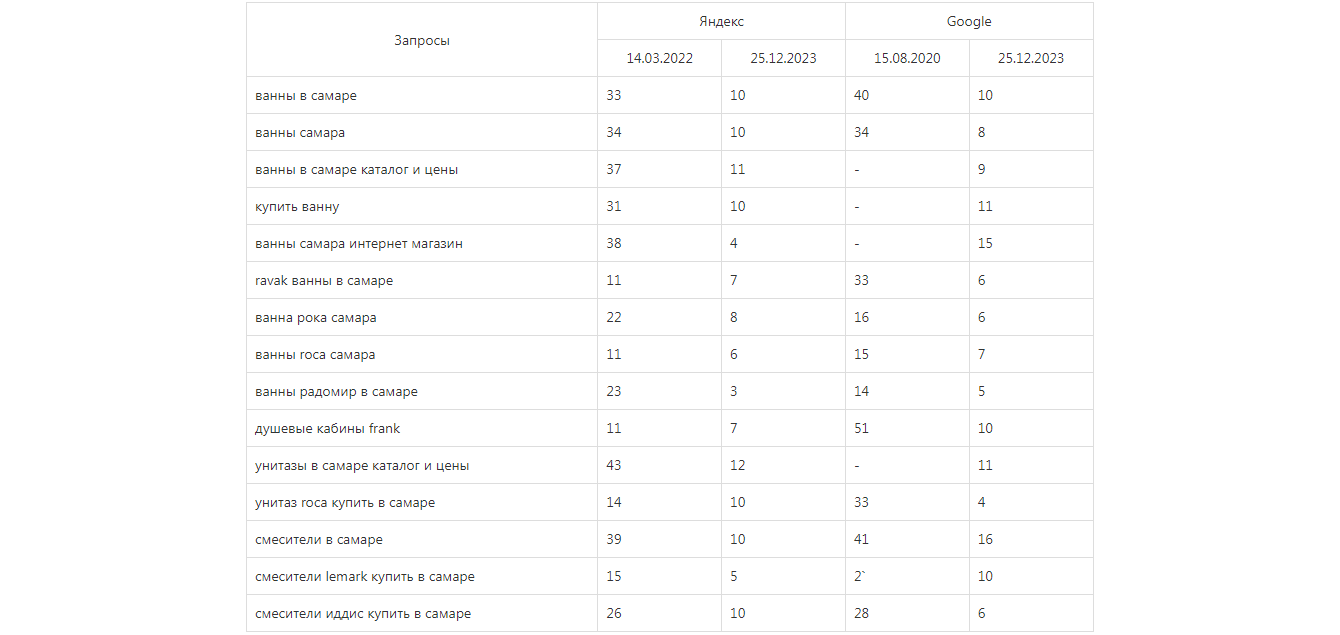 | Запросы | Яндекс | | Google | |
|---|---|---|---|---|
| | 14.03.2022 | 25.12.2023 | 15.08.2020 | 25.12.2023 |
| ванны в самаре | 33 | 10 | 40 | 10 |
| ванны самара | 34 | 10 | 34 | 8 |
| ванны в самаре каталог и цены | 37 | 11 | - | 9 |
| купить ванну | 31 | 10 | - | 11 |
| ванны самара интернет магазин | 38 | 4 | - | 15 |
| ravak ванны в самаре | 11 | 7 | 33 | 6 |
| ванна рока самара | 22 | 8 | 16 | 6 |
| ванны roca самара | 11 | 6 | 15 | 7 |
| ванны радомир в самаре | 23 | 3 | 14 | 5 |
| душевые кабины frank | 11 | 7 | 51 | 10 |
| унитазы в самаре каталог и цены | 43 | 12 | - | 11 |
| унитаз roca купить в самаре | 14 | 10 | 33 | 4 |
| смесители в самаре | 39 | 10 | 41 | 16 |
| смесители lemark купить в самаре | 15 | 5 | 2` | 10 |
| смесители иддис купить в самаре | 26 | 10 | 28 | 6 |